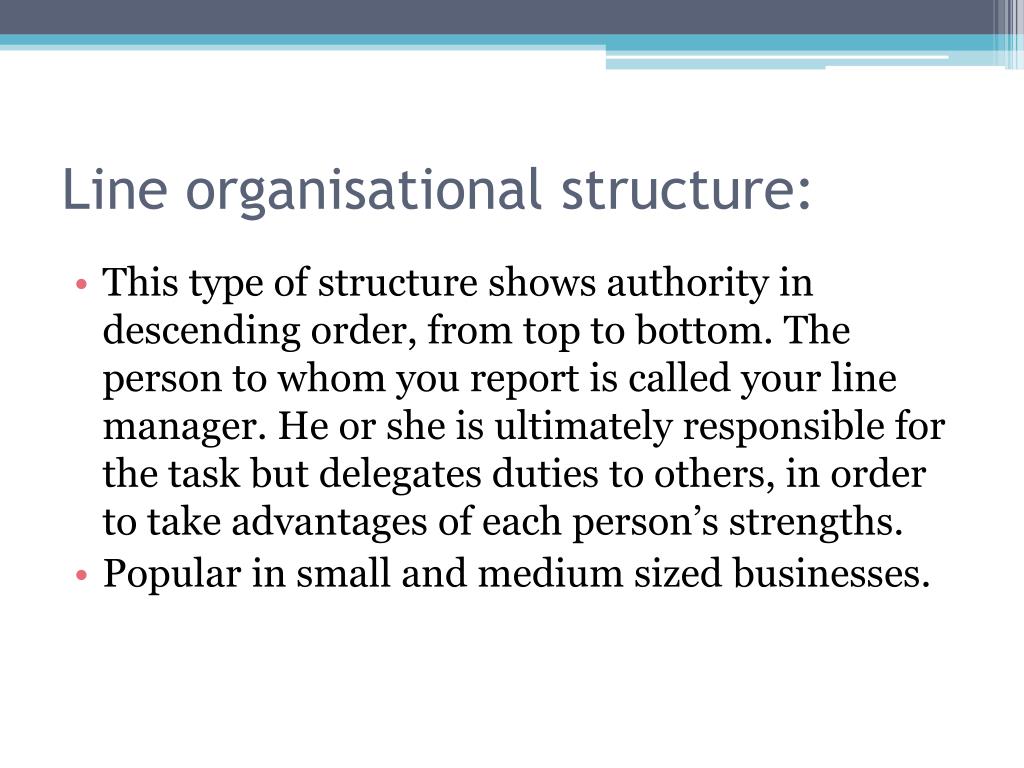 Line organisational structure:

• This type of structure shows authority in descending order, from top to bottom. The person to whom you report is called your line manager. He or she is ultimately responsible for the task but delegates duties to others, in order to take advantages of each person’s strengths.
• Popular in small and medium sized businesses.